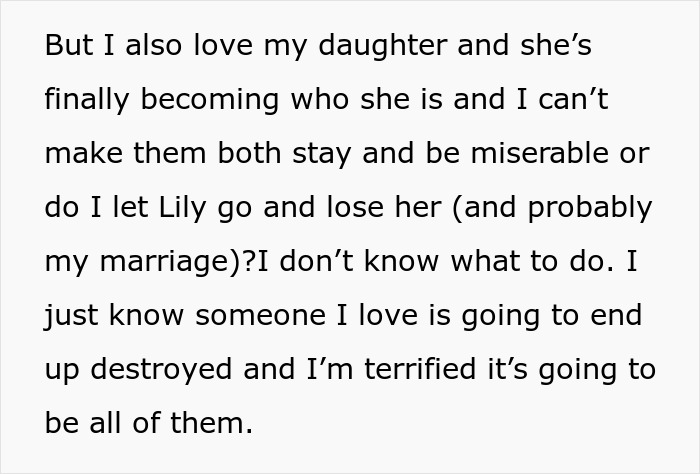 But I also love my daughter and she’s finally becoming who she is and I can’t make them both stay and be miserable or do I let Lily go and lose her (and probably my marriage)?I don’t know what to do. I just know someone I love is going to end up destroyed and I’m terrified it’s going to be all of them.